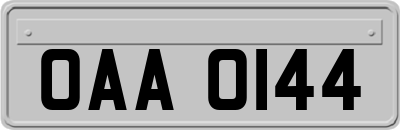 OAA 0144